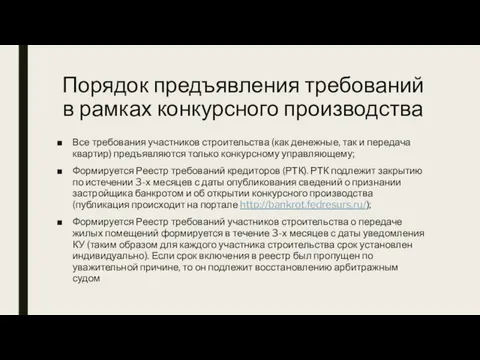 Порядок предъявления требований в рамках конкурсного производства

■ Все требования участников строительства (как денежные, так и передача квартир) предъявляются только конкурсному управляющему;

■ Формируется Реестр требований кредиторов (РТК). РТК подлежит закрытию по истечении 3-х месяцев с даты опубликования сведений о признании застройщика банкротом и об открытии конкурсного производства (публикация происходит на портале http://bankrot.fedresurs.ru/);

■ Формируется Реестр требований участников строительства о передаче жилых помещений формируется в течение 3-х месяцев с даты уведомления КУ (таким образом для каждого участника строительства срок установлен индивидуально). Если срок включения в реестр был пропущен по уважительной причине, то он подлежит восстановлению арбитражным судом